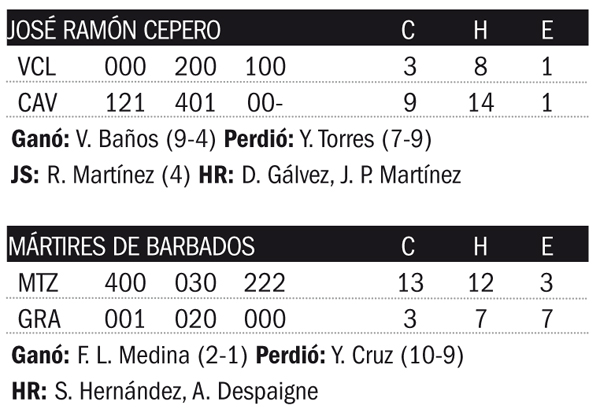 | JOSÉ RAMÓN CEPERO | | | | C | H | E |
|---|---|---|---|---|---|---|
| VCL | 000 | 200 | 100 | 3 | 8 | 1 |
| CAV | 121 | 401 | 00- | 9 | 14 | 1 |

Ganó: V. Baños (9-4) Perdió: Y. Torres (7-9)

JS: R. Martínez (4) HR: D. Gálvez, J. P. Martínez

| MÁRTIRES DE BARBADOS | | | | C | H | E |
|---|---|---|---|---|---|---|
| MTZ | 400 | 030 | 222 | 13 | 12 | 3 |
| GRA | 001 | 020 | 000 | 3 | 7 | 7 |

Ganó: F. L. Medina (2-1) Perdió: Y. Cruz (10-9)

HR: S. Hernández, A. Despaigne